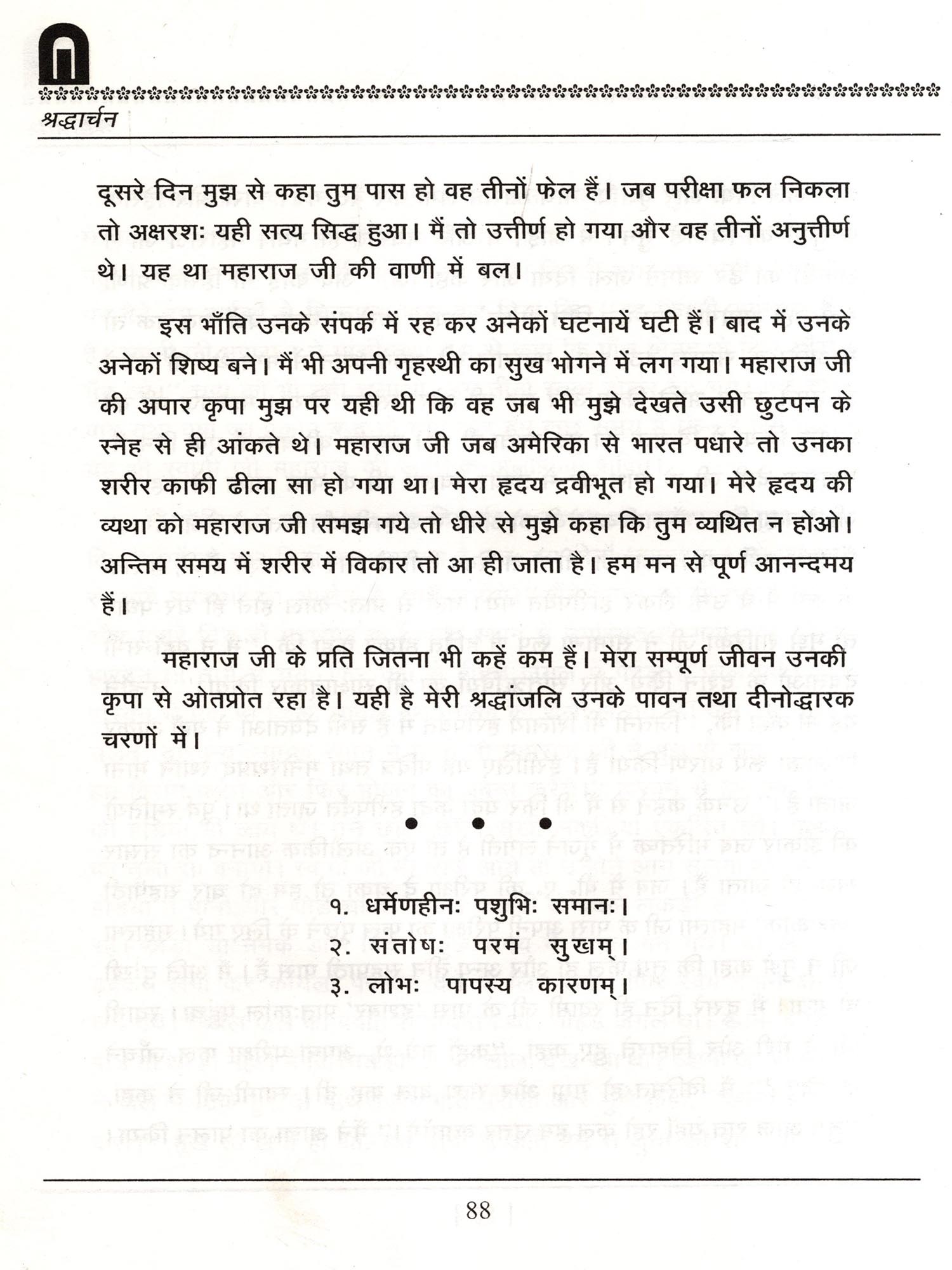 श्रद्धार्चन

दूसरे दिन मुझ से कहा तुम पास हो वह तीनों फेल हैं। जब परीक्षा फल निकला तो अक्षरशः यही सत्य सिद्ध हुआ। मैं तो उत्तीर्ण हो गया और वह तीनों अनुत्तीर्ण थे। यह था महाराज जी की वाणी में बल।

इस भाँति उनके संपर्क में रह कर अनेकों घटनायें घटी हैं। बाद में उनके अनेकों शिष्य बने। मैं भी अपनी गृहस्थी का सुख भोगने में लग गया। महाराज जी की अपार कृपा मुझ पर यही थी कि वह जब भी मुझे देखते उसी छुटपन के स्नेह से ही आंकते थे। महाराज जी जब अमेरिका से भारत पधारे तो उनका शरीर काफी ढीला सा हो गया था। मेरा हृदय द्रवीभूत हो गया। मेरे हृदय की व्यथा को महाराज जी समझ गये तो धीरे से मुझे कहा कि तुम व्यथित न होओ। अन्तिम समय में शरीर में विकार तो आ ही जाता है। हम मन से पूर्ण आनन्दमय हैं।

महाराज जी के प्रति जितना भी कहें कम हैं। मेरा सम्पूर्ण जीवन उनकी कृपा से ओतप्रोत रहा है। यही है मेरी श्रद्धांजलि उनके पावन तथा दीनोद्धारक चरणों में।

• • •

१. धर्मेणहीनः पशुभिः समानः।
२. संतोषः परमं सुखम्।
३. लोभः पापस्य कारणम्।

88